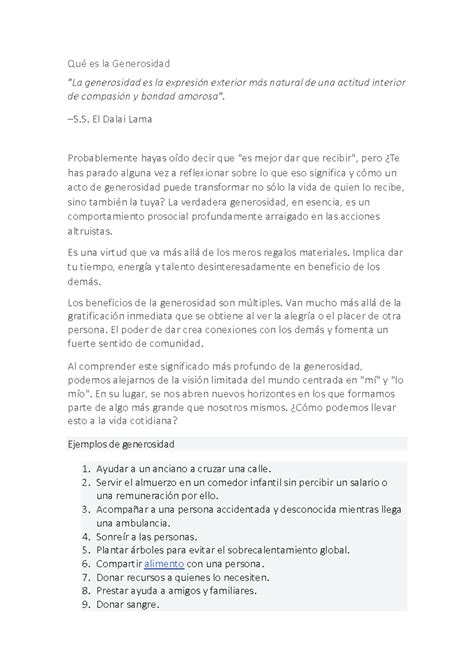 Qué es la Generosidad

"La generosidad es la expresión exterior más natural de una actitud interior de compasión y bondad amorosa".

–S.S. El Dalai Lama

Probablemente hayas oído decir que "es mejor dar que recibir", pero ¿Te has parado alguna vez a reflexionar sobre lo que eso significa y cómo un acto de generosidad puede transformar no sólo la vida de quien lo recibe, sino también la tuya? La verdadera generosidad, en esencia, es un comportamiento prosocial profundamente arraigado en las acciones altruistas.

Es una virtud que va más allá de los meros regalos materiales. Implica dar tu tiempo, energía y talento desinteresadamente en beneficio de los demás.

Los beneficios de la generosidad son múltiples. Van mucho más allá de la gratificación inmediata que se obtiene al ver la alegría o el placer de otra persona. El poder de dar crea conexiones con los demás y fomenta un fuerte sentido de comunidad.

Al comprender este significado más profundo de la generosidad, podemos alejarnos de la visión limitada del mundo centrada en "mí" y "lo mío". En su lugar, se nos abren nuevos horizontes en los que formamos parte de algo más grande que nosotros mismos. ¿Cómo podemos llevar esto a la vida cotidiana?

Ejemplos de generosidad

1. Ayudar a un anciano a cruzar una calle.
2. Servir el almuerzo en un comedor infantil sin percibir un salario o una remuneración por ello.
3. Acompañar a una persona accidentada y desconocida mientras llega una ambulancia.
4. Sonreír a las personas.
5. Plantar árboles para evitar el sobrecalentamiento global.
6. Compartir alimento con una persona.
7. Donar recursos a quienes lo necesiten.
8. Prestar ayuda a amigos y familiares.
9. Donar sangre.